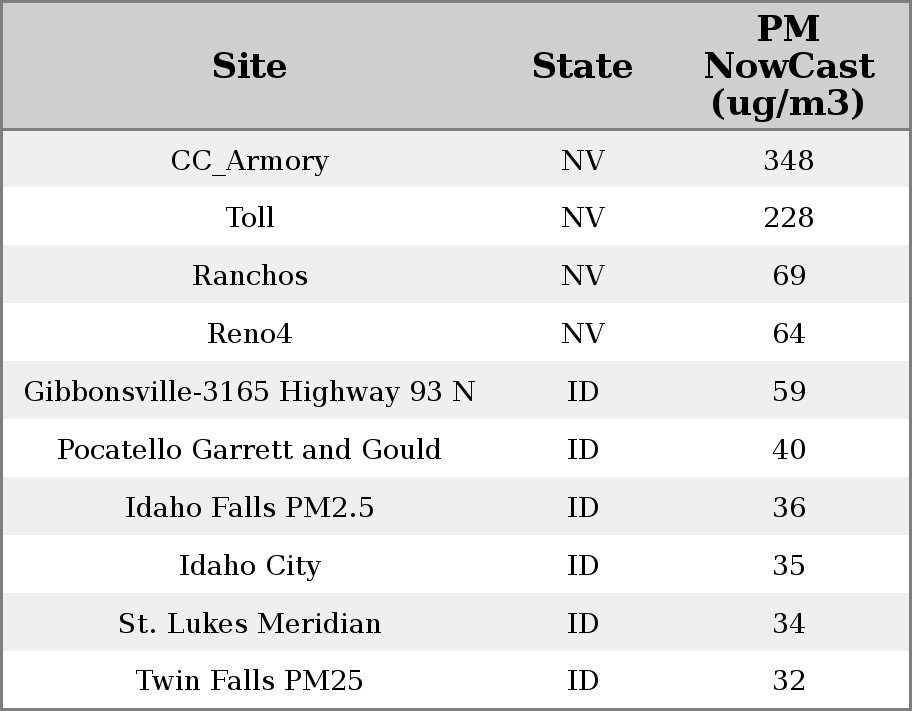 | Site | State | PM NowCast (ug/m3) |
|---|---|---|
| CC_Armory | NV | 348 |
| Toll | NV | 228 |
| Ranchos | NV | 69 |
| Reno4 | NV | 64 |
| Gibbonsville-3165 Highway 93 N | ID | 59 |
| Pocatello Garrett and Gould | ID | 40 |
| Idaho Falls PM2.5 | ID | 36 |
| Idaho City | ID | 35 |
| St. Lukes Meridian | ID | 34 |
| Twin Falls PM25 | ID | 32 |